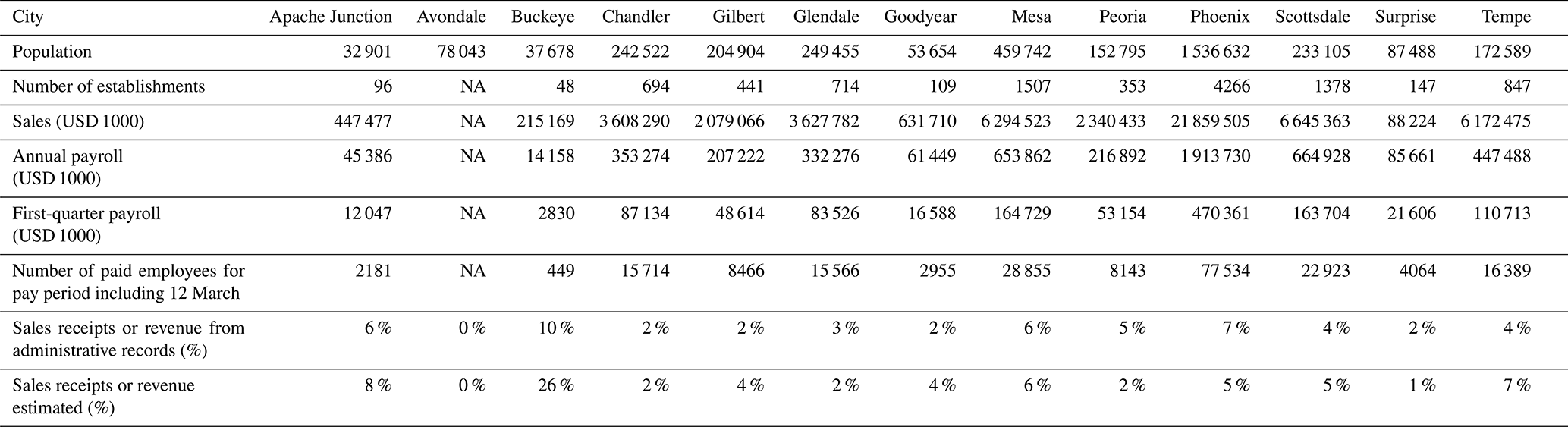 | City | Apache Junction | Avondale | Buckeye | Chandler | Gilbert | Glendale | Goodyear | Mesa | Peoria | Phoenix | Scottsdale | Surprise | Tempe |
|---|---|---|---|---|---|---|---|---|---|---|---|---|---|
| Population | 32 901 | 78 043 | 37 678 | 242 522 | 204 904 | 249 455 | 53 654 | 459 742 | 152 795 | 1 536 632 | 233 105 | 87 488 | 172 589 |
| Number of establishments | 96 | NA | 48 | 694 | 441 | 714 | 109 | 1507 | 353 | 4266 | 1378 | 147 | 847 |
| Sales (USD 1000) | 447 477 | NA | 215 169 | 3 608 290 | 2 079 066 | 3 627 782 | 631 710 | 6 294 523 | 2 340 433 | 21 859 505 | 6 645 363 | 88 224 | 6 172 475 |
| Annual payroll (USD 1000) | 45 386 | NA | 14 158 | 353 274 | 207 222 | 332 276 | 61 449 | 653 862 | 216 892 | 1 913 730 | 664 928 | 85 661 | 447 488 |
| First-quarter payroll (USD 1000) | 12 047 | NA | 2830 | 87 134 | 48 614 | 83 526 | 16 588 | 164 729 | 53 154 | 470 361 | 163 704 | 21 606 | 110 713 |
| Number of paid employees for pay period including 12 March | 2181 | NA | 449 | 15 714 | 8466 | 15 566 | 2955 | 28 855 | 8143 | 77 534 | 22 923 | 4064 | 16 389 |
| Sales receipts or revenue from administrative records (%) | 6 % | 0 % | 10 % | 2 % | 2 % | 3 % | 2 % | 6 % | 5 % | 7 % | 4 % | 2 % | 4 % |
| Sales receipts or revenue estimated (%) | 8 % | 0 % | 26 % | 2 % | 4 % | 2 % | 4 % | 6 % | 2 % | 5 % | 5 % | 1 % | 7 % |